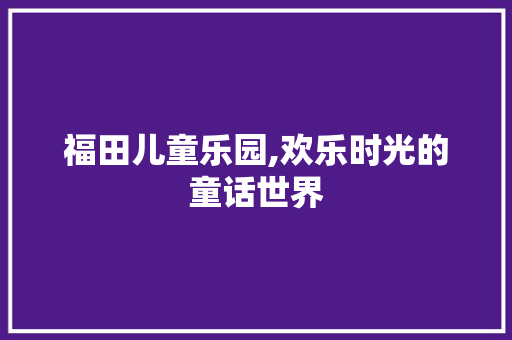 福田儿童乐园,欢乐时光的童话世界